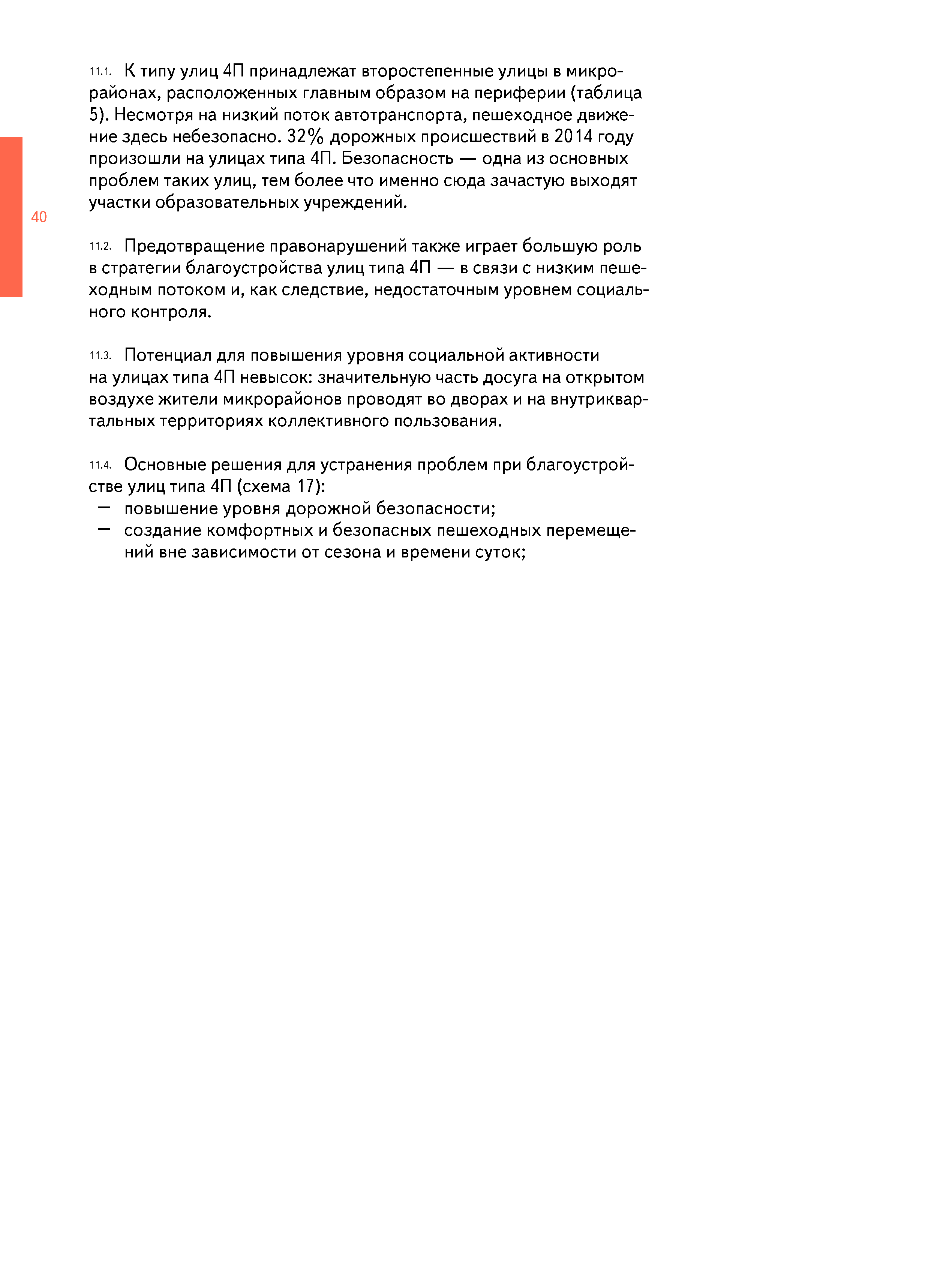 11.1. К типу улиц 4П принадлежат второстепенные улицы в микрорайонах, расположенных главным образом на периферии (таблица 5). Несмотря на низкий поток автотранспорта, пешеходное движение здесь небезопасно. 32% дорожных происшествий в 2014 году произошли на улицах типа 4П. Безопасность — одна из основных проблем таких улиц, тем более что именно сюда зачастую выходят участки образовательных учреждений.

40

11.2. Предотвращение правонарушений также играет большую роль в стратегии благоустройства улиц типа 4П — в связи с низким пешеходным потоком и, как следствие, недостаточным уровнем социального контроля.

11.3. Потенциал для повышения уровня социальной активности на улицах типа 4П невысок: значительную часть досуга на открытом воздухе жители микрорайонов проводят во дворах и на внутриквартальных территориях коллективного пользования.

11.4. Основные решения для устранения проблем при благоустройстве улиц типа 4П (схема 17):
— повышение уровня дорожной безопасности;
— создание комфортных и безопасных пешеходных перемещений вне зависимости от сезона и времени суток;